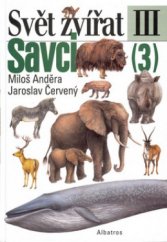 Svět zvířat III
Savci (3)
Miloš Anděra
Jaroslav Červený
Albatros